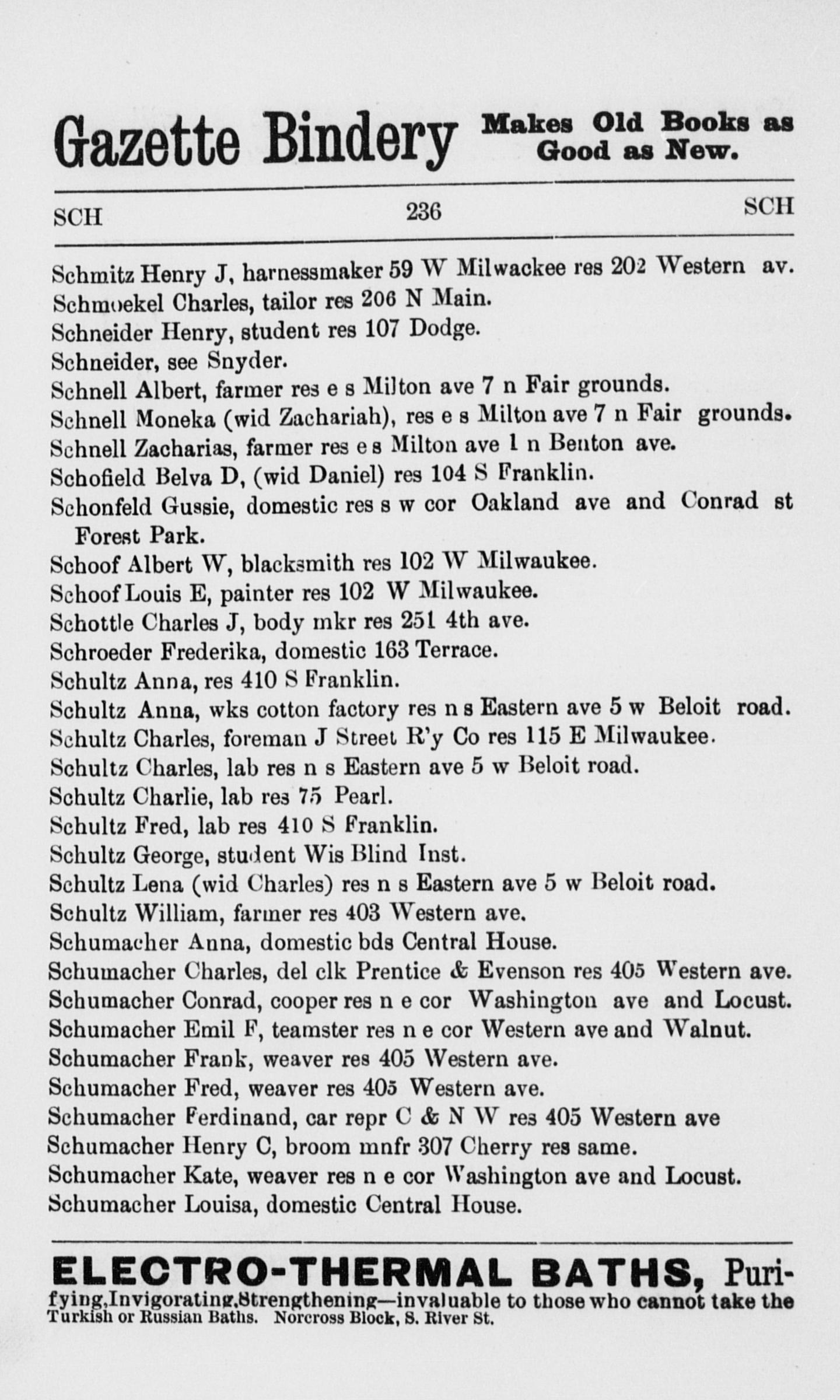 Gazette Bindery Makes Old Books as Good as New.

SCH 236 SCH

Schmitz Henry J, harnessmaker 59 W Milwackee res 202 Western av.
Schmoekel Charles, tailor res 206 N Main.
Schneider Henry, student res 107 Dodge.
Schneider, see Snyder.
Schnell Albert, farmer res e s Milton ave 7 n Fair grounds.
Schnell Moneka (wid Zachariah), res e s Milton ave 7 n Fair grounds.
Schnell Zacharias, farmer res e s Milton ave 1 n Benton ave.
Schofield Belva D, (wid Daniel) res 104 S Franklin.
Schonfeld Gussie, domestic res s w cor Oakland ave and Conrad st Forest Park.
Schoof Albert W, blacksmith res 102 W Milwaukee.
Schoof Louis E, painter res 102 W Milwaukee.
Schottle Charles J, body mkr res 251 4th ave.
Schroeder Frederika, domestic 163 Terrace.
Schultz Anna, res 410 S Franklin.
Schultz Anna, wks cotton factory res n s Eastern ave 5 w Beloit road.
Schultz Charles, foreman J Street R'y Co res 115 E Milwaukee.
Schultz Charles, lab res n s Eastern ave 5 w Beloit road.
Schultz Charlie, lab res 75 Pearl.
Schultz Fred, lab res 410 S Franklin.
Schultz George, student Wis Blind Inst.
Schultz Lena (wid Charles) res n s Eastern ave 5 w Beloit road.
Schultz William, farmer res 403 Western ave.
Schumacher Anna, domestic bds Central House.
Schumacher Charles, del clk Prentice & Evenson res 405 Western ave.
Schumacher Conrad, cooper res n e cor Washington ave and Locust.
Schumacher Emil F, teamster res n e cor Western ave and Walnut.
Schumacher Frank, weaver res 405 Western ave.
Schumacher Fred, weaver res 405 Western ave.
Schumacher Ferdinand, car repr C & N W res 405 Western ave
Schumacher Henry C, broom mnfr 307 Cherry res same.
Schumacher Kate, weaver res n e cor Washington ave and Locust.
Schumacher Louisa, domestic Central House.

ELECTRO-THERMAL BATHS, Purifying, Invigorating, Strengthening—invaluable to those who cannot take the Turkish or Russian Baths. Norcross Block, S. River St.